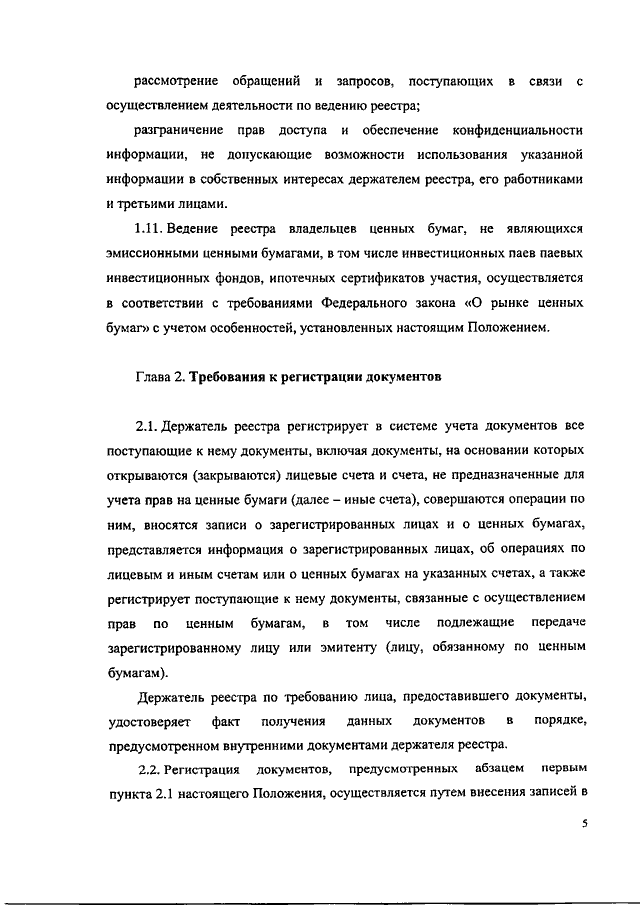 рассмотрение обращений и запросов, поступающих в связи с осуществлением деятельности по ведению реестра;

разграничение прав доступа и обеспечение конфиденциальности информации, не допускающие возможности использования указанной информации в собственных интересах держателем реестра, его работниками и третьими лицами.

1.11. Ведение реестра владельцев ценных бумаг, не являющихся эмиссионными ценными бумагами, в том числе инвестиционных паев паевых инвестиционных фондов, ипотечных сертификатов участия, осуществляется в соответствии с требованиями Федерального закона «О рынке ценных бумаг» с учетом особенностей, установленных настоящим Положением.

Глава 2. Требования к регистрации документов

2.1. Держатель реестра регистрирует в системе учета документов все поступающие к нему документы, включая документы, на основании которых открываются (закрываются) лицевые счета и счета, не предназначенные для учета прав на ценные бумаги (далее – иные счета), совершаются операции по ним, вносятся записи о зарегистрированных лицах и о ценных бумагах, представляется информация о зарегистрированных лицах, об операциях по лицевым и иным счетам или о ценных бумагах на указанных счетах, а также регистрирует поступающие к нему документы, связанные с осуществлением прав по ценным бумагам, в том числе подлежащие передаче зарегистрированному лицу или эмитенту (лицу, обязанному по ценным бумагам).

Держатель реестра по требованию лица, предоставившего документы, удостоверяет факт получения данных документов в порядке, предусмотренном внутренними документами держателя реестра.

2.2. Регистрация документов, предусмотренных абзацем первым пункта 2.1 настоящего Положения, осуществляется путем внесения записей в

5